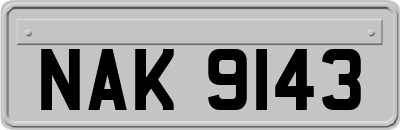 NAK 9143